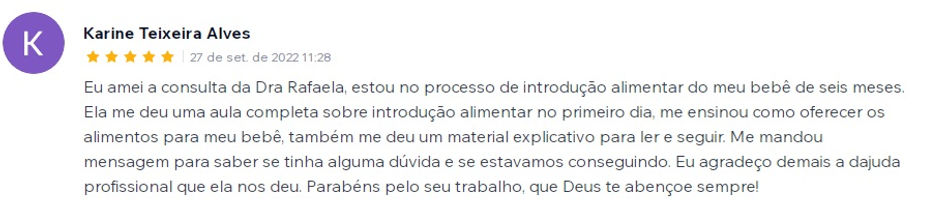 K

Karine Teixeira Alves

27 de set. de 2022 11:28

Eu amei a consulta da Dra Rafaela, estou no processo de introdução alimentar do meu bebê de seis meses. Ela me deu uma aula completa sobre introdução alimentar no primeiro dia, me ensinou como oferecer os alimentos para meu bebê, também me deu um material explicativo para ler e seguir. Me mandou mensagem para saber se tinha alguma dúvida e se estavamos conseguindo. Eu agradeço demais a dajuda profissional que ela nos deu. Parabéns pelo seu trabalho, que Deus te abençoe sempre!